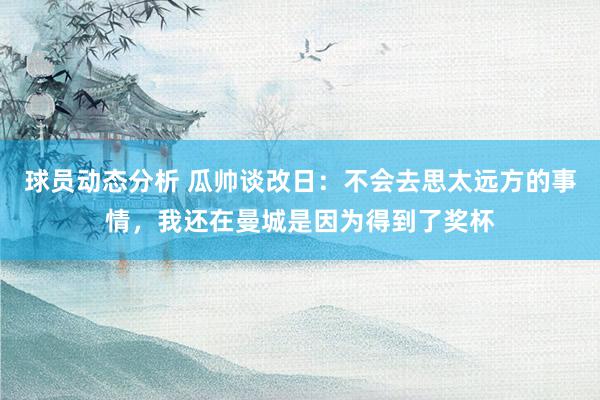 球员动态分析 瓜帅谈改日：不会去思太远方的事情，我还在曼城是因为得到了奖杯